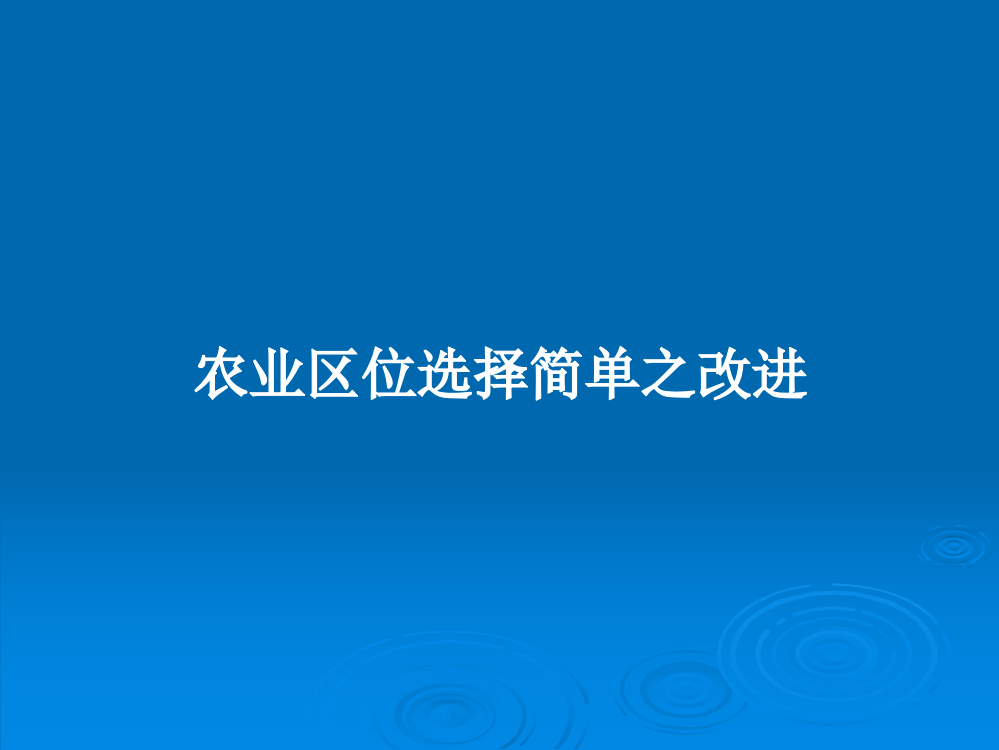 农业区位选择简单之改进